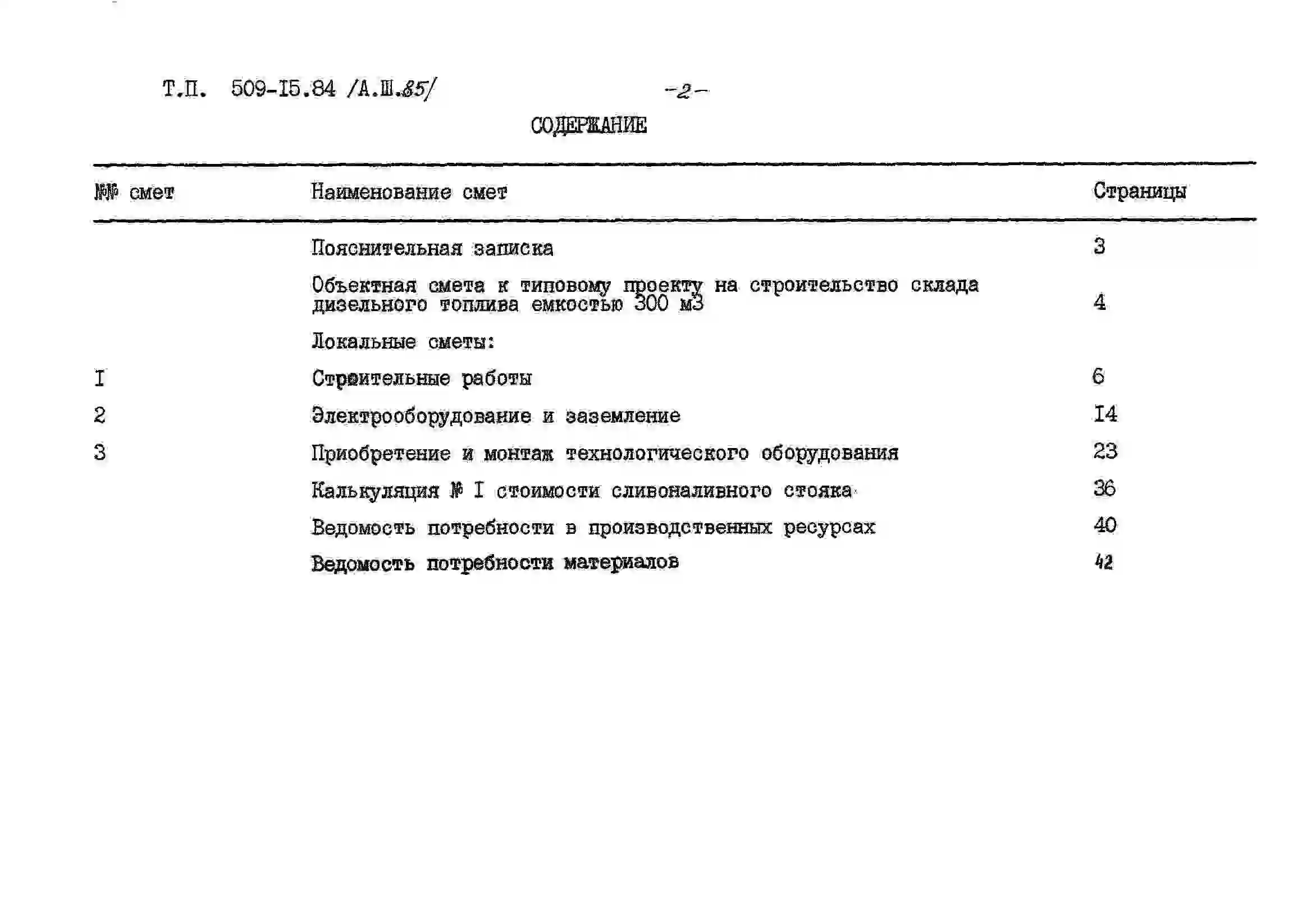 Т.П. 509-I5.84 /А.Ш.85/ -2-

СОДЕРЖАНИЕ

| №№ смет | Наименование смет | Страницы |
|---|---|---|
| | Пояснительная записка | 3 |
| | Объектная смета к типовому проекту на строительство склада дизельного топлива емкостью 300 м3 | 4 |
| | Локальные сметы: | |
| I | Строительные работы | 6 |
| 2 | Электрооборудование и заземление | I4 |
| 3 | Приобретение и монтаж технологического оборудования | 23 |
| | Калькуляция № I стоимости сливоналивного стояка | 36 |
| | Ведомость потребности в производственных ресурсах | 40 |
| | Ведомость потребности материалов | 42 |